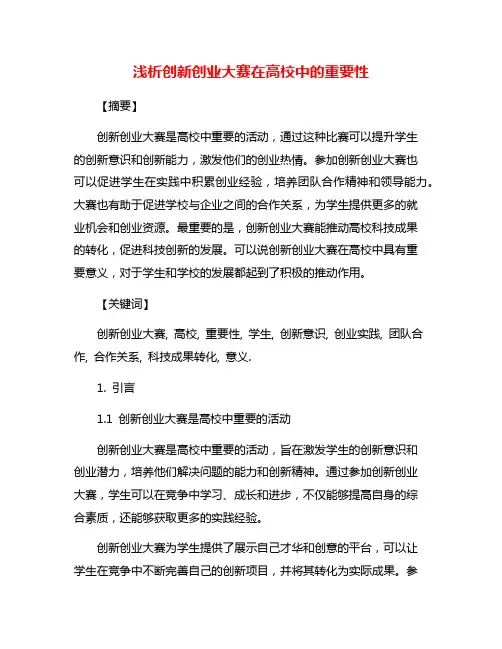 浅析创新创业大赛在高校中的重要性

【摘要】

创新创业大赛是高校中重要的活动，通过这种比赛可以提升学生的创新意识和创新能力，激发他们的创业热情。参加创新创业大赛也可以促进学生在实践中积累创业经验，培养团队合作精神和领导能力。大赛也有助于促进学校与企业之间的合作关系，为学生提供更多的就业机会和创业资源。最重要的是，创新创业大赛能推动高校科技成果的转化，促进科技创新的发展。可以说创新创业大赛在高校中具有重要意义，对于学生和学校的发展都起到了积极的推动作用。

【关键词】

创新创业大赛, 高校, 重要性, 学生, 创新意识, 创业实践, 团队合作, 合作关系, 科技成果转化, 意义.

1. 引言

1.1 创新创业大赛是高校中重要的活动

创新创业大赛是高校中重要的活动，旨在激发学生的创新意识和创业潜力，培养他们解决问题的能力和创新精神。通过参加创新创业大赛，学生可以在竞争中学习、成长和进步，不仅能够提高自身的综合素质，还能够获取更多的实践经验。

创新创业大赛为学生提供了展示自己才华和创意的平台，可以让学生在竞争中不断完善自己的创新项目，并将其转化为实际成果。参